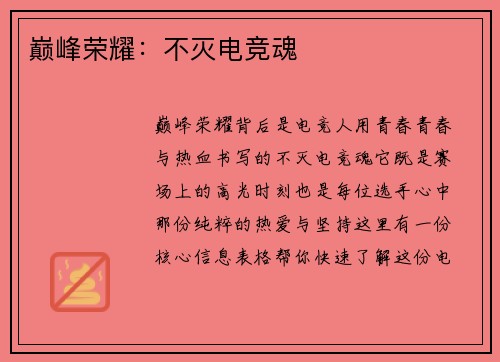 巅峰荣耀：不灭电竞魂

巅峰荣耀背后是电竞人用青春青春与热血书写的不灭电竞魂它既是赛场上的高光时刻也是每位选手心中那份纯粹的热爱与坚持这里有一份核心信息表格帮你快速了解这份电